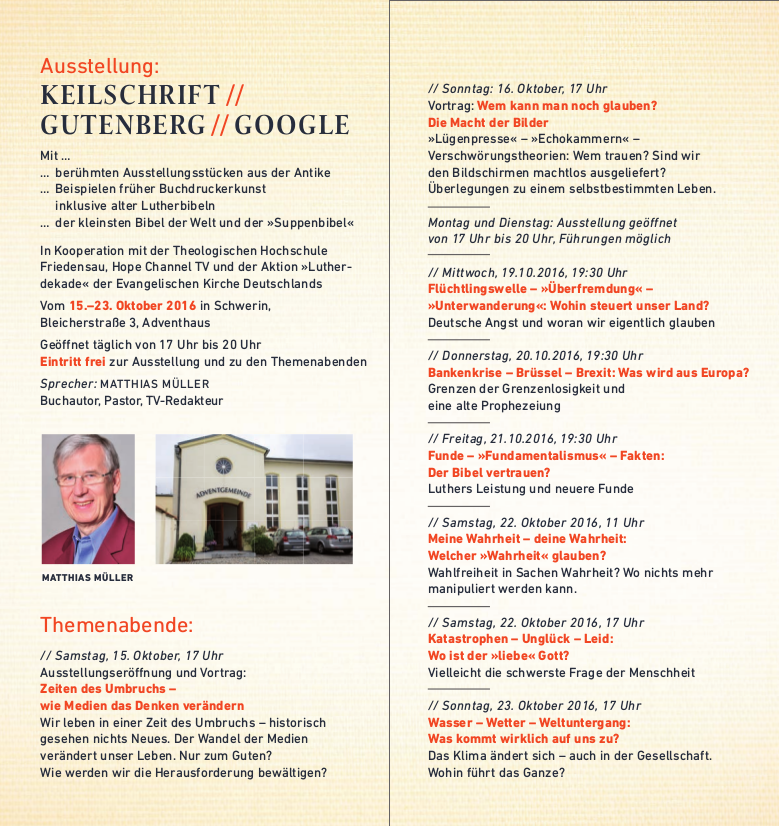 Ausstellung:
KEILSCHRIFT // GUTENBERG // GOOGLE

Mit …
… berühmten Ausstellungsstücken aus der Antike
… Beispielen früher Buchdruckerkunst inklusive alter Lutherbibeln
… der kleinsten Bibel der Welt und der »Suppenbibel«

In Kooperation mit der Theologischen Hochschule Friedensau, Hope Channel TV und der Aktion »Lutherdekade« der Evangelischen Kirche Deutschlands

Vom 15.–23. Oktober 2016 in Schwerin, Bleicherstraße 3, Adventhaus

Geöffnet täglich von 17 Uhr bis 20 Uhr
Eintritt frei zur Ausstellung und zu den Themenabenden

Sprecher: MATTHIAS MÜLLER
Buchautor, Pastor, TV-Redakteur

ADVENTGEMEINDE

MATTHIAS MÜLLER

Themenabende:

// Samstag, 15. Oktober, 17 Uhr
Ausstellungseröffnung und Vortrag:
Zeiten des Umbruchs – wie Medien das Denken verändern
Wir leben in einer Zeit des Umbruchs – historisch gesehen nichts Neues. Der Wandel der Medien verändert unser Leben. Nur zum Guten? Wie werden wir die Herausforderung bewältigen?

// Sonntag: 16. Oktober, 17 Uhr
Vortrag: Wem kann man noch glauben? Die Macht der Bilder
»Lügenpresse« – »Echokammern« – Verschwörungstheorien: Wem trauen? Sind wir den Bildschirmen machtlos ausgeliefert? Überlegungen zu einem selbstbestimmten Leben.

Montag und Dienstag: Ausstellung geöffnet von 17 Uhr bis 20 Uhr, Führungen möglich

// Mittwoch, 19.10.2016, 19:30 Uhr
Flüchtlingswelle – »Überfremdung« – »Unterwanderung«: Wohin steuert unser Land?
Deutsche Angst und woran wir eigentlich glauben

// Donnerstag, 20.10.2016, 19:30 Uhr
Bankenkrise – Brüssel – Brexit: Was wird aus Europa?
Grenzen der Grenzenlosigkeit und eine alte Prophezeiung

// Freitag, 21.10.2016, 19:30 Uhr
Funde – »Fundamentalismus« – Fakten: Der Bibel vertrauen?
Luthers Leistung und neuere Funde

// Samstag, 22. Oktober 2016, 11 Uhr
Meine Wahrheit – deine Wahrheit: Welcher »Wahrheit« glauben?
Wahlfreiheit in Sachen Wahrheit? Wo nichts mehr manipuliert werden kann.

// Samstag, 22. Oktober 2016, 17 Uhr
Katastrophen – Unglück – Leid: Wo ist der »liebe« Gott?
Vielleicht die schwerste Frage der Menschheit

// Sonntag, 23. Oktober 2016, 17 Uhr
Wasser – Wetter – Weltuntergang: Was kommt wirklich auf uns zu?
Das Klima ändert sich – auch in der Gesellschaft. Wohin führt das Ganze?